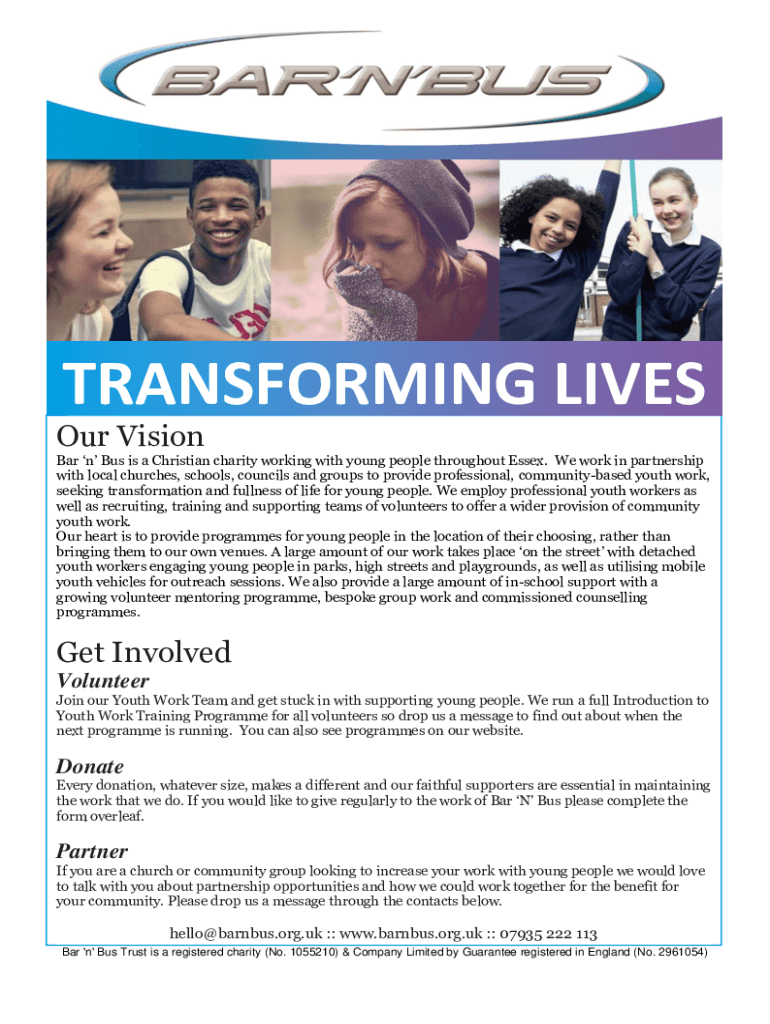 BAR'N'BUS

TRANSFORMING LIVES

Our Vision

Bar 'n' Bus is a Christian charity working with young people throughout Essex. We work in partnership with local churches, schools, councils and groups to provide professional, community-based youth work, seeking transformation and fullness of life for young people. We employ professional youth workers as well as recruiting, training and supporting teams of volunteers to offer a wider provision of community youth work.
Our heart is to provide programmes for young people in the location of their choosing, rather than bringing them to our own venues. A large amount of our work takes place 'on the street' with detached youth workers engaging young people in parks, high streets and playgrounds, as well as utilising mobile youth vehicles for outreach sessions. We also provide a large amount of in-school support with a growing volunteer mentoring programme, bespoke group work and commissioned counselling programmes.

Get Involved

Volunteer

Join our Youth Work Team and get stuck in with supporting young people. We run a full Introduction to Youth Work Training Programme for all volunteers so drop us a message to find out about when the next programme is running. You can also see programmes on our website.

Donate

Every donation, whatever size, makes a different and our faithful supporters are essential in maintaining the work that we do. If you would like to give regularly to the work of Bar 'N' Bus please complete the form overleaf.

Partner

If you are a church or community group looking to increase your work with young people we would love to talk with you about partnership opportunities and how we could work together for the benefit for your community. Please drop us a message through the contacts below.

hello@barnbus.org.uk :: www.barnbus.org.uk :: 07935 222 113
Bar 'n' Bus Trust is a registered charity (No. 1055210) & Company Limited by Guarantee registered in England (No. 2961054)